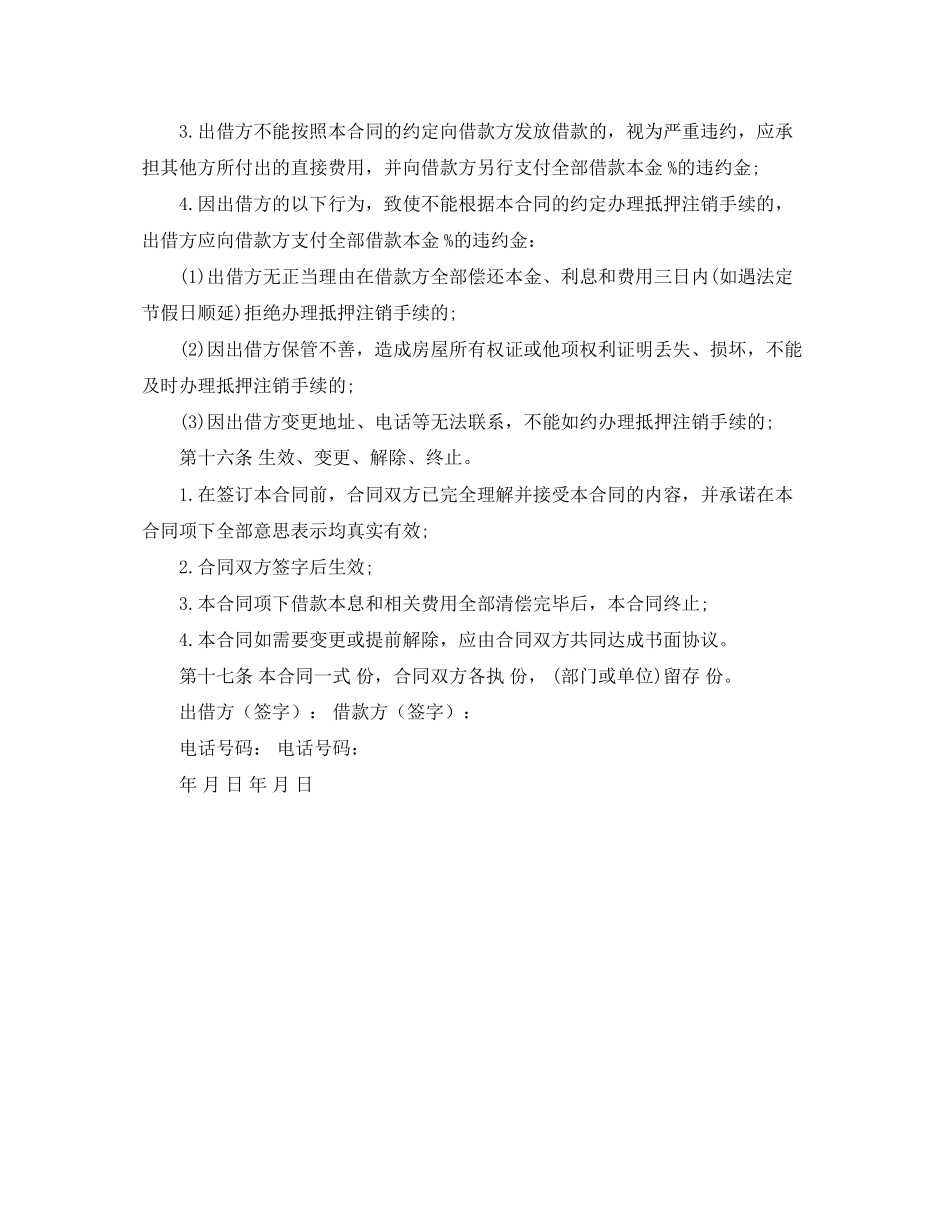 3.出借方不能按照本合同的约定向借款方发放借款的，视为严重违约，应承担其他方所付出的直接费用，并向借款方另行支付全部借款本金 %的违约金;

4.因出借方的以下行为，致使不能根据本合同的约定办理抵押注销手续的，出借方应向借款方支付全部借款本金 %的违约金：

(1)出借方无正当理由在借款方全部偿还本金、利息和费用三日内(如遇法定节假日顺延)拒绝办理抵押注销手续的;

(2)因出借方保管不善，造成房屋所有权证或他项权利证明丢失、损坏，不能及时办理抵押注销手续的;

(3)因出借方变更地址、电话等无法联系，不能如约办理抵押注销手续的;

第十六条 生效、变更、解除、终止。

1.在签订本合同前，合同双方已完全理解并接受本合同的内容，并承诺在本合同项下全部意思表示均真实有效;

2.合同双方签字后生效;

3.本合同项下借款本息和相关费用全部清偿完毕后，本合同终止;

4.本合同如需要变更或提前解除，应由合同双方共同达成书面协议。

第十七条 本合同一式 份，合同双方各执 份，(部门或单位)留存 份。

出借方（签字）： 借款方（签字）：

电话号码： 电话号码：

年 月 日 年 月 日